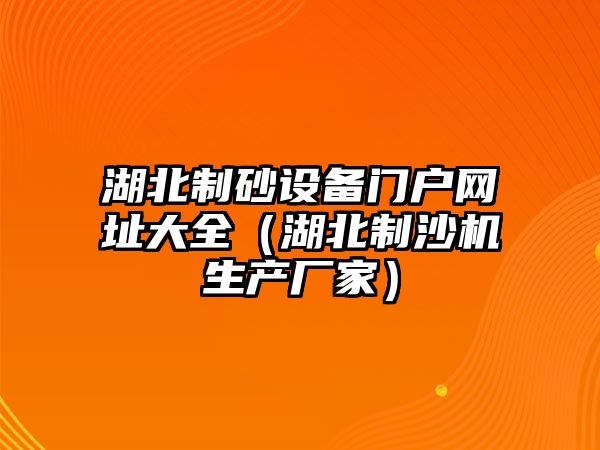 湖北制砂设备门户网址大全（湖北制沙机生产厂家）